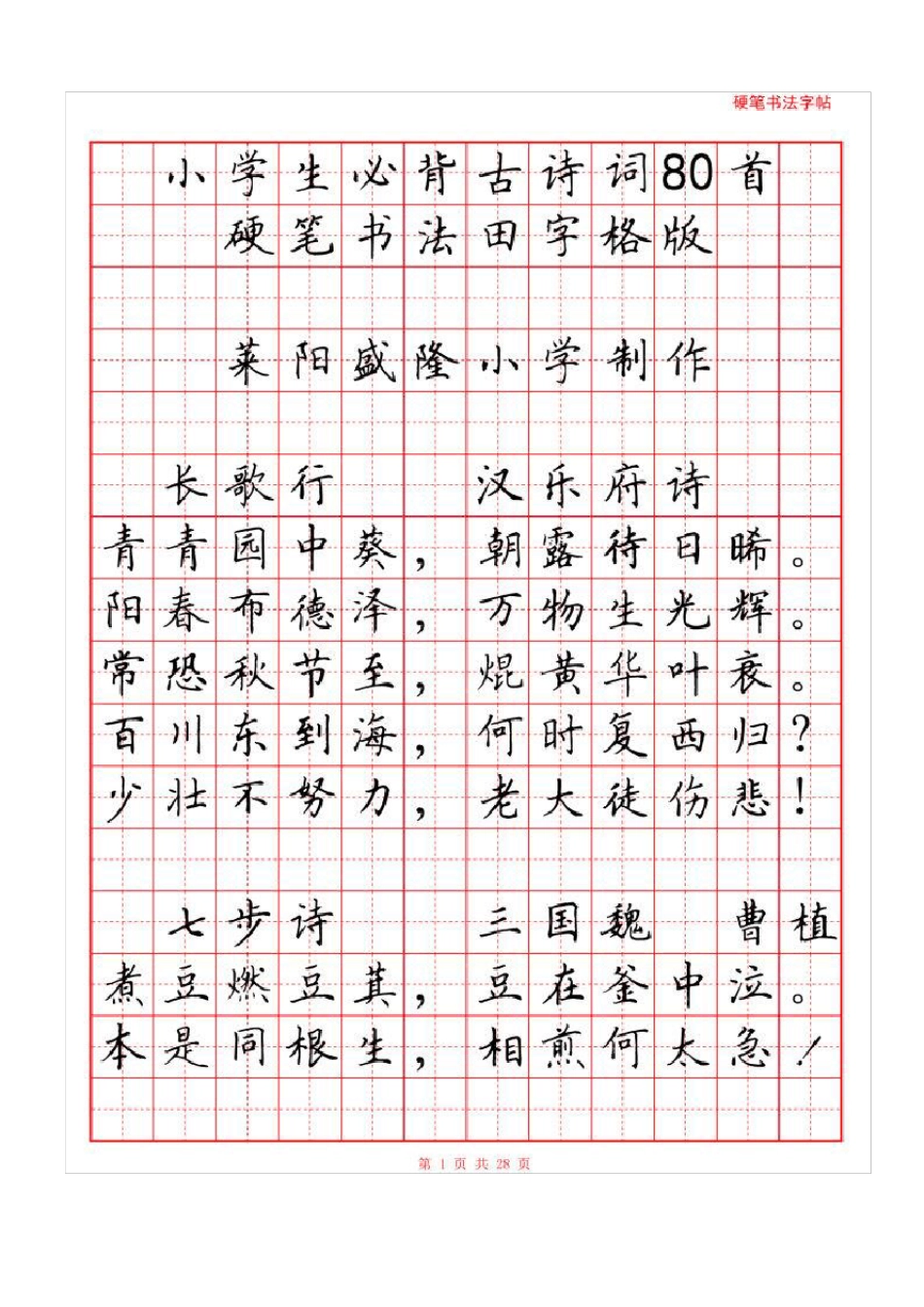 硬笔书法字帖

小学生必背古诗词80首
硬笔书法田字格版

莱阳盛隆小学制作

长歌行　汉乐府诗
青青园中葵，朝露待日晞。
阳春布德泽，万物生光辉。
常恐秋节至，焜黄华叶衰。
百川东到海，何时复西归？
少壮不努力，老大徒伤悲！

七步诗　三国魏　曹植
煮豆燃豆萁，豆在釜中泣。
本是同根生，相煎何太急！

第 1 页 共 28 页